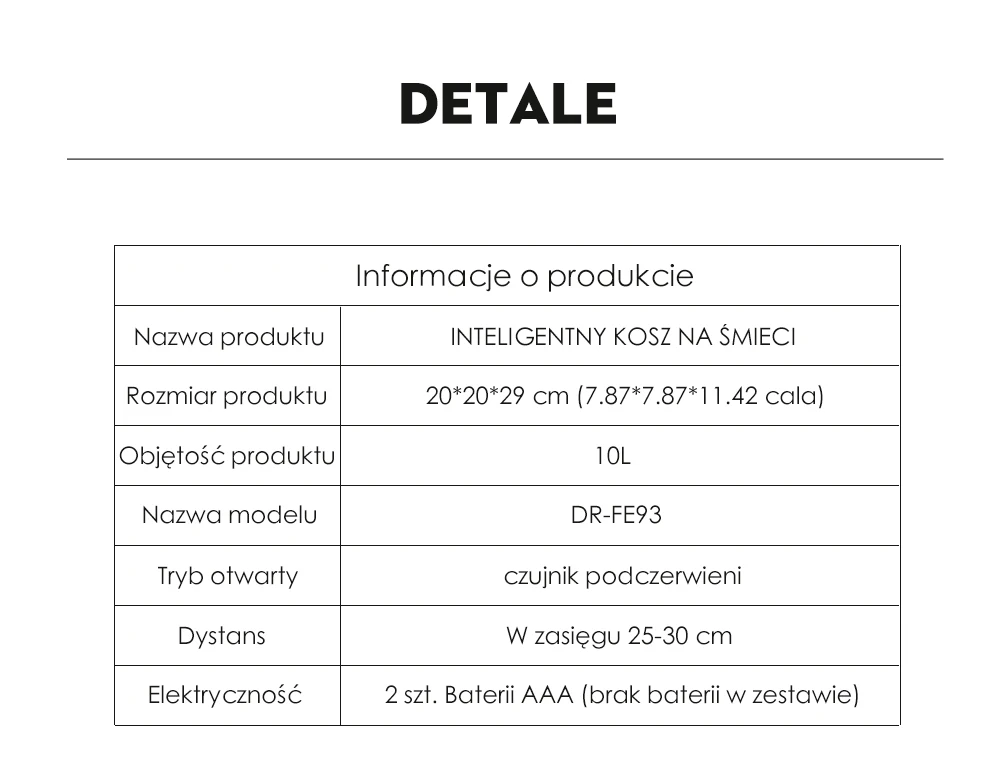 DETALE

| Informacje o produkcie | |
|---|---|
| Nazwa produktu | INTELIGENTNY KOSZ NA ŚMIECI |
| Rozmiar produktu | 20*20*29 cm (7.87*7.87*11.42 cala) |
| Objętość produktu | 10L |
| Nazwa modelu | DR-FE93 |
| Tryb otwarty | czujnik podczerwieni |
| Dystans | W zasięgu 25-30 cm |
| Elektryczność | 2 szt. Baterii AAA (brak baterii w zestawie) |